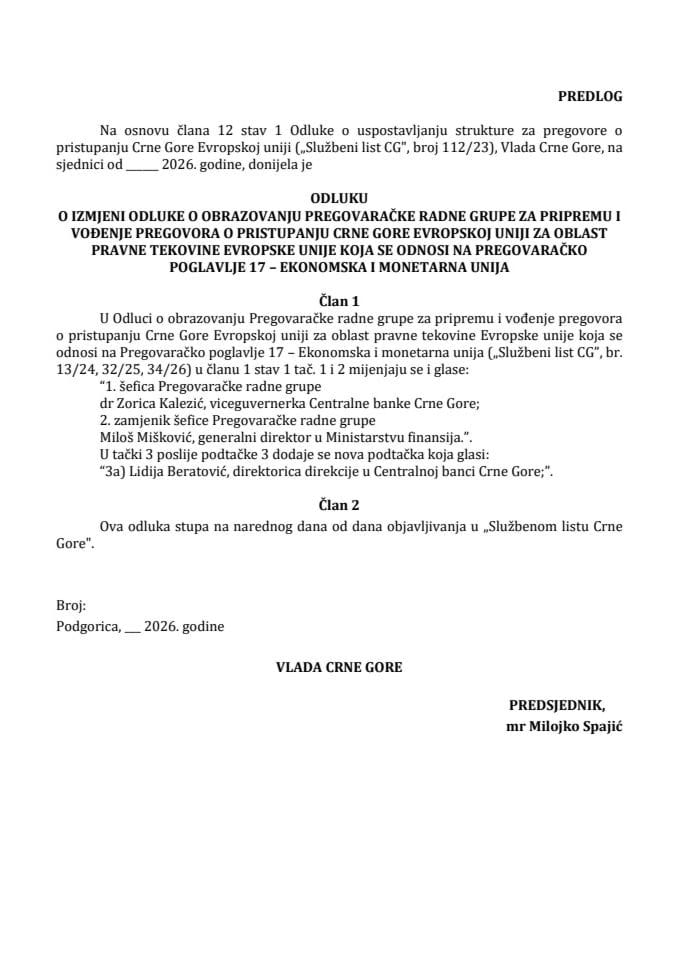 PREDLOG

Na osnovu člana 12 stav 1 Odluke o uspostavljanju strukture za pregovore o pristupanju Crne Gore Evropskoj uniji („Službeni list CG", broj 112/23), Vlada Crne Gore, na sjednici od ______ 2026. godine, donijela je

ODLUKU
O IZMJENI ODLUKE O OBRAZOVANJU PREGOVARAČKE RADNE GRUPE ZA PRIPREMU I VOĐENJE PREGOVORA O PRISTUPANJU CRNE GORE EVROPSKOJ UNIJI ZA OBLAST PRAVNE TEKOVINE EVROPSKE UNIJE KOJA SE ODNOSI NA PREGOVARAČKO POGLAVLJE 17 – EKONOMSKA I MONETARNA UNIJA

Član 1

U Odluci o obrazovanju Pregovaračke radne grupe za pripremu i vođenje pregovora o pristupanju Crne Gore Evropskoj uniji za oblast pravne tekovine Evropske unije koja se odnosi na Pregovaračko poglavlje 17 – Ekonomska i monetarna unija („Službeni list CG", br. 13/24, 32/25, 34/26) u članu 1 stav 1 tač. 1 i 2 mijenjaju se i glase:

"1. šefica Pregovaračke radne grupe
dr Zorica Kalezić, viceguvernerka Centralne banke Crne Gore;
2. zamjenik šefice Pregovaračke radne grupe
Miloš Mišković, generalni direktor u Ministarstvu finansija.".

U tački 3 poslije podtačke 3 dodaje se nova podtačka koja glasi:
"3a) Lidija Beratović, direktorica direkcije u Centralnoj banci Crne Gore;".

Član 2

Ova odluka stupa na narednog dana od dana objavljivanja u „Službenom listu Crne Gore".

Broj:
Podgorica, ___ 2026. godine

VLADA CRNE GORE

PREDSJEDNIK,
mr Milojko Spajić